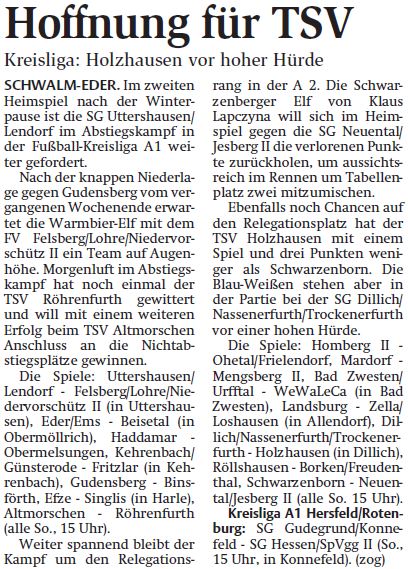 Hoffnung für TSV

Kreisliga: Holzhausen vor hoher Hürde

SCHWALM-EDER. Im zweiten Heimspiel nach der Winterpause ist die SG Uttershausen/Lendorf im Abstiegskampf in der Fußball-Kreisliga A1 weiter gefordert.

Nach der knappen Niederlage gegen Gudensberg vom vergangenen Wochenende erwartet die Warmbier-Elf mit dem FV Felsberg/Lohre/Niedervorschütz II ein Team auf Augenhöhe. Morgenluft im Abstiegskampf hat noch einmal der TSV Röhrenfurth gewittert und will mit einem weiteren Erfolg beim TSV Altmorschen Anschluss an die Nichtabstiegsplätze gewinnen.

Die Spiele: Uttershausen/Lendorf - Felsberg/Lohre/Niedervorschütz II (in Uttershausen), Eder/Ems - Beisetal (in Obermöllrich), Haddamar - Obermelsungen, Kehrenbach/Günsterode - Fritzlar (in Kehrenbach), Gudensberg - Binsförth, Efze - Singlis (in Harle), Altmorschen - Röhrenfurth (alle So., 15 Uhr).

Weiter spannend bleibt der Kampf um den Relegationsrang in der A 2. Die Schwarzenberger Elf von Klaus Lapczyna will sich im Heimspiel gegen die SG Neuental/Jesberg II die verlorenen Punkte zurückholen, um aussichtsreich im Rennen um Tabellenplatz zwei mitzumischen.

Ebenfalls noch Chancen auf den Relegationsplatz hat der TSV Holzhausen mit einem Spiel und drei Punkten weniger als Schwarzenborn. Die Blau-Weißen stehen aber in der Partie bei der SG Dillich/Nassenerfurth/Trockenerfurth vor einer hohen Hürde.

Die Spiele: Homberg II - Ohetal/Frielendorf, Mardorf - Mengsberg II, Bad Zwesten/Urfftal - WeWaLeCa (in Bad Zwesten), Landsburg - Zella/Loshausen (in Allendorf), Dillich/Nassenerfurth/Trockenerfurth - Holzhausen (in Dillich), Röllshausen - Borken/Freudenthal, Schwarzenborn - Neuental/Jesberg II (alle So. 15 Uhr).

Kreisliga A1 Hersfeld/Rotenburg: SG Gudegrund/Konnefeld - SG Hessen/SpVgg II (So., 15 Uhr, in Konnefeld). (zog)